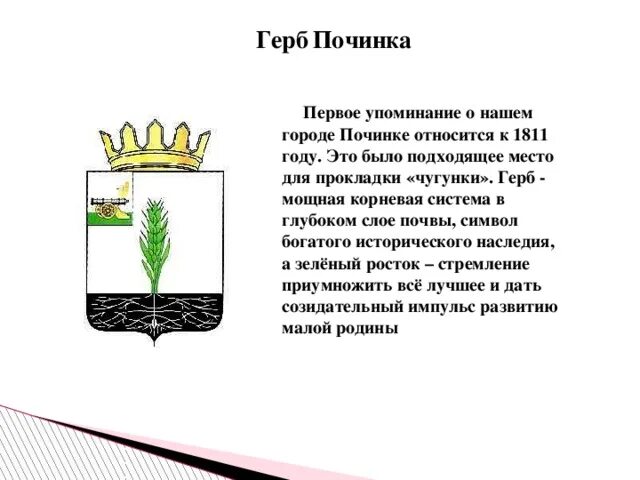 Герб Починка

Первое упоминание о нашем городе Починке относится к 1811 году. Это было подходящее место для прокладки «чугунки». Герб - мощная корневая система в глубоком слое почвы, символ богатого исторического наследия, а зелёный росток – стремление приумножить всё лучшее и дать созидательный импульс развитию малой родины